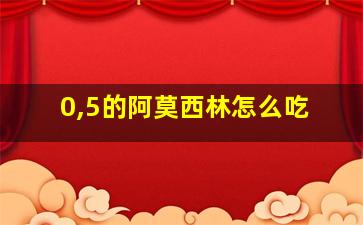 0,5的阿莫西林怎么吃